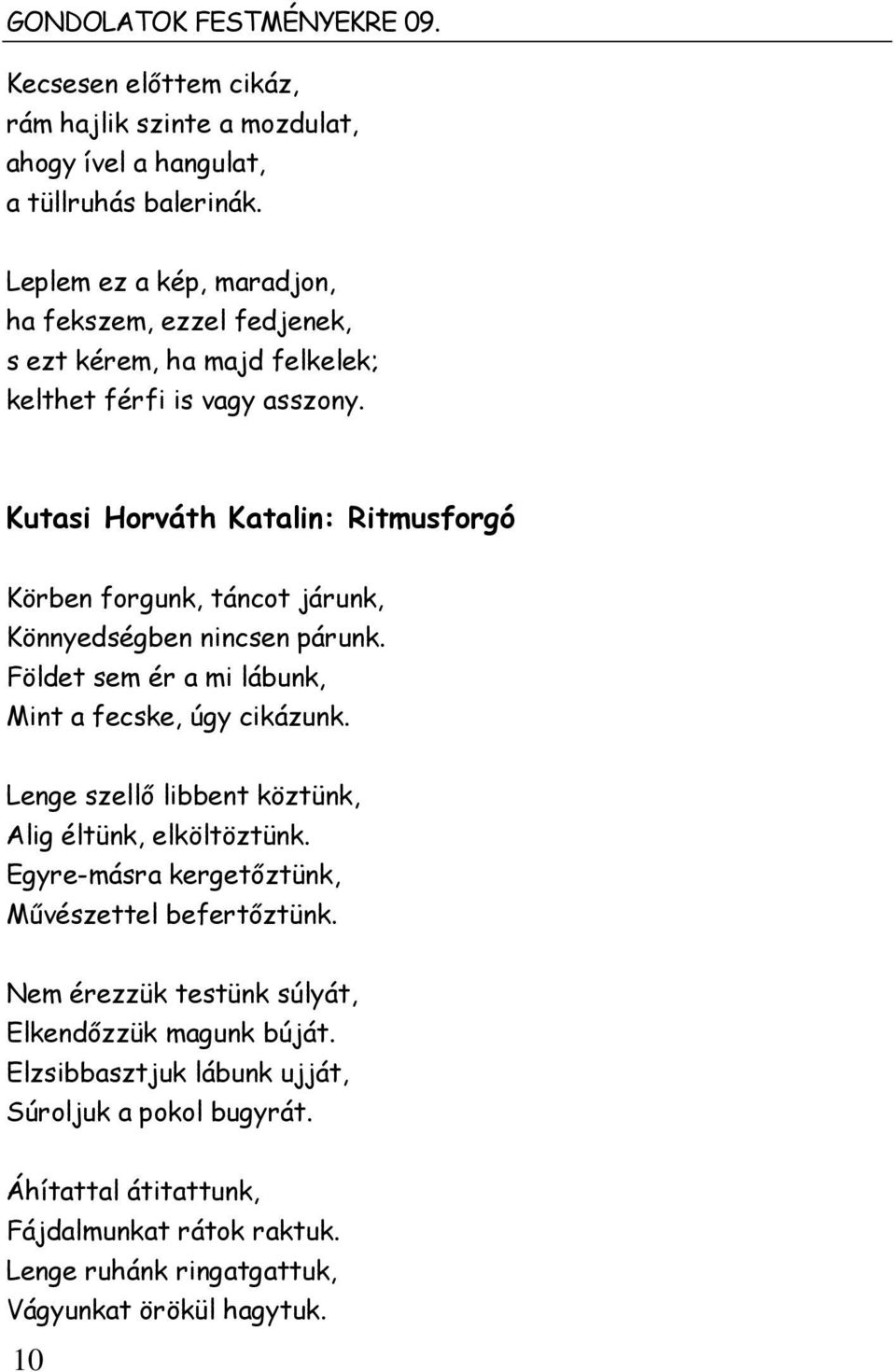 GONDOLATOK FESTMÉNYEKRE 09.

Kecsesen előttem cikáz,
rám hajlik szinte a mozdulat,
ahogy ível a hangulat,
a tüllruhás balerinák.

Leplem ez a kép, maradjon,
ha fekszem, ezzel fedjenek,
s ezt kérem, ha majd felkelek;
kelthet férfi is vagy asszony.

Kutasi Horváth Katalin: Ritmusforgó

Körben forgunk, táncot járunk,
Könnyedségben nincsen párunk.
Földet sem ér a mi lábunk,
Mint a fecske, úgy cikázunk.

Lenge szellő libbent köztünk,
Alig éltünk, elköltöztünk.
Egyre-másra kergetőztünk,
Művészettel befertőztünk.

Nem érezzük testünk súlyát,
Elkendőzzük magunk búját.
Elzsibbasztjuk lábunk ujját,
Súroljuk a pokol bugyrát.

Áhítattal átitattunk,
Fájdalmunkat rátok raktuk.
Lenge ruhánk ringatgattuk,
Vágyunkat örökül hagytuk.

10